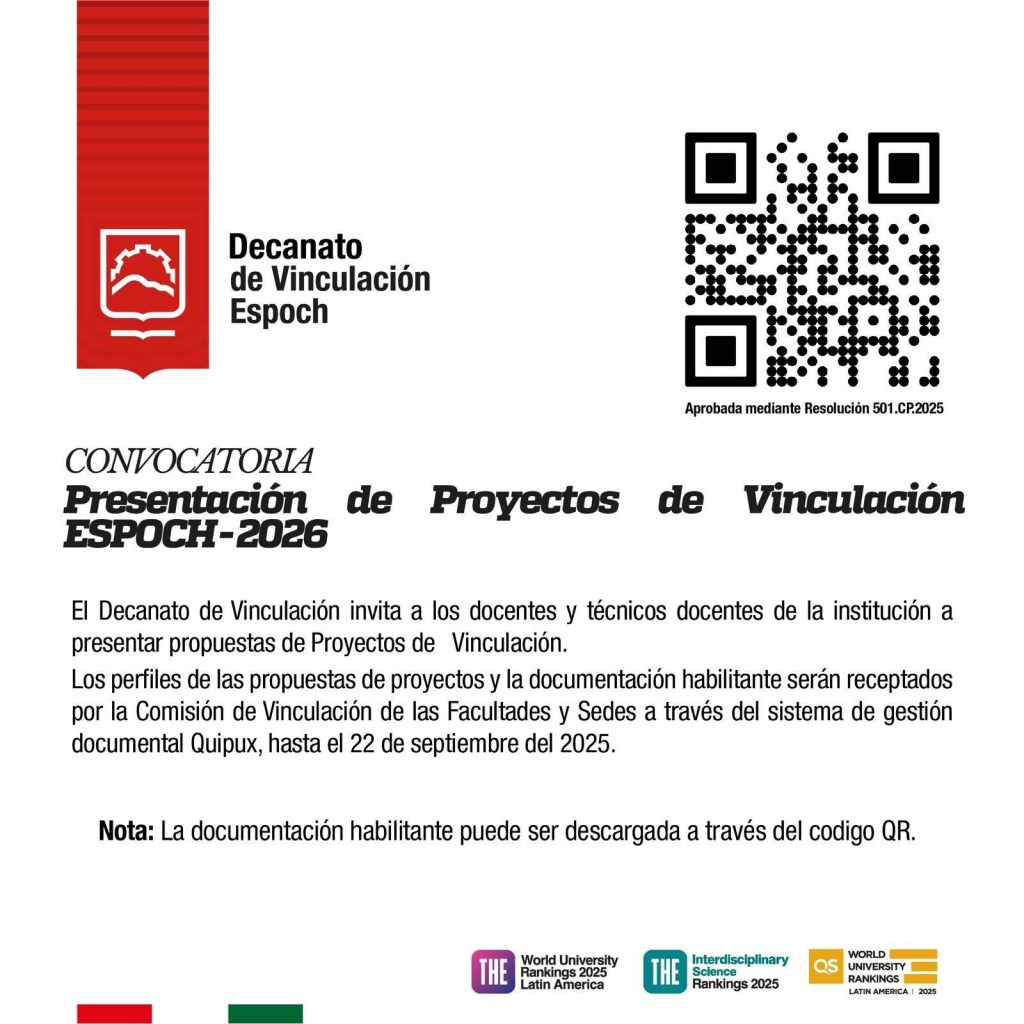 Decanato de Vinculación Espoch

Aprobada mediante Resolución 501.CP.2025

CONVOCATORIA
Presentación de Proyectos de Vinculación ESPOCH-2026

El Decanato de Vinculación invita a los docentes y técnicos docentes de la institución a presentar propuestas de Proyectos de Vinculación.
Los perfiles de las propuestas de proyectos y la documentación habilitante serán receptados por la Comisión de Vinculación de las Facultades y Sedes a través del sistema de gestión documental Quipux, hasta el 22 de septiembre del 2025.

Nota: La documentación habilitante puede ser descargada a través del codigo QR.

THE World University Rankings 2025 Latin America

THE Interdisciplinary Science Rankings 2025

QS WORLD UNIVERSITY RANKINGS LATIN AMERICA | 2025